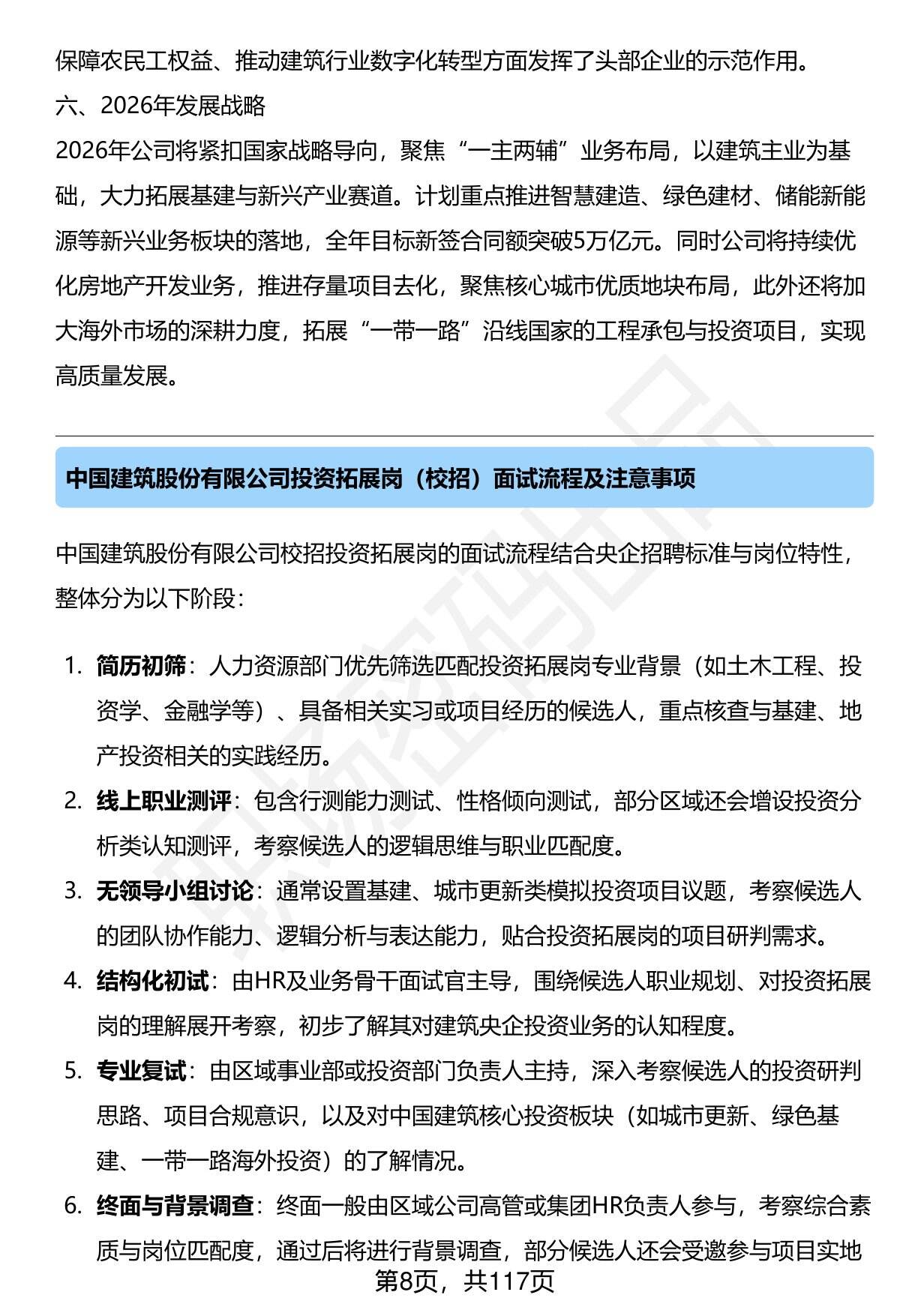 保障农民工权益、推动建筑行业数字化转型方面发挥了头部企业的示范作用。

六、2026年发展战略

2026年公司将紧扣国家战略导向，聚焦“一主两辅”业务布局，以建筑主业为基础，大力拓展基建与新兴产业赛道。计划重点推进智慧建造、绿色建材、储能新能源等新兴业务板块的落地，全年目标新签合同额突破5万亿元。同时公司将持续优化房地产开发业务，推进存量项目去化，聚焦核心城市优质地块布局，此外还将加大海外市场的深耕力度，拓展“一带一路”沿线国家的工程承包与投资项目，实现高质量发展。

中国建筑股份有限公司投资拓展岗（校招）面试流程及注意事项

中国建筑股份有限公司校招投资拓展岗的面试流程结合央企招聘标准与岗位特性，整体分为以下阶段：

1. 简历初筛：人力资源部门优先筛选匹配投资拓展岗专业背景（如土木工程、投资学、金融学等）、具备相关实习或项目经历的候选人，重点核查与基建、地产投资相关的实践经历。
2. 线上职业测评：包含行测能力测试、性格倾向测试，部分区域还会增设投资分析类认知测评，考察候选人的逻辑思维与职业匹配度。
3. 无领导小组讨论：通常设置基建、城市更新类模拟投资项目议题，考察候选人的团队协作能力、逻辑分析与表达能力，贴合投资拓展岗的项目研判需求。
4. 结构化初试：由HR及业务骨干面试官主导，围绕候选人职业规划、对投资拓展岗的理解展开考察，初步了解其对建筑央企投资业务的认知程度。
5. 专业复试：由区域事业部或投资部门负责人主持，深入考察候选人的投资研判思路、项目合规意识，以及对中国建筑核心投资板块（如城市更新、绿色基建、一带一路海外投资）的了解情况。
6. 终面与背景调查：终面一般由区域公司高管或集团HR负责人参与，考察综合素质与岗位匹配度，通过后将进行背景调查，部分候选人还会受邀参与项目实地

第8页，共117页